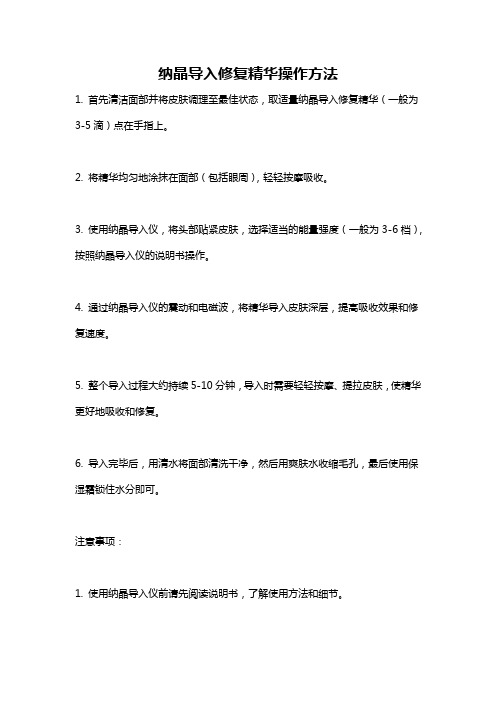 纳晶导入修复精华操作方法

1. 首先清洁面部并将皮肤调理至最佳状态，取适量纳晶导入修复精华（一般为 3-5 滴）点在手指上。

2. 将精华均匀地涂抹在面部（包括眼周），轻轻按摩吸收。

3. 使用纳晶导入仪，将头部贴紧皮肤，选择适当的能量强度（一般为 3-6 档），按照纳晶导入仪的说明书操作。

4. 通过纳晶导入仪的震动和电磁波，将精华导入皮肤深层，提高吸收效果和修复速度。

5. 整个导入过程大约持续 5-10 分钟，导入时需要轻轻按摩、提拉皮肤，使精华更好地吸收和修复。

6. 导入完毕后，用清水将面部清洗干净，然后用爽肤水收缩毛孔，最后使用保湿霜锁住水分即可。

注意事项：

1. 使用纳晶导入仪前请先阅读说明书，了解使用方法和细节。